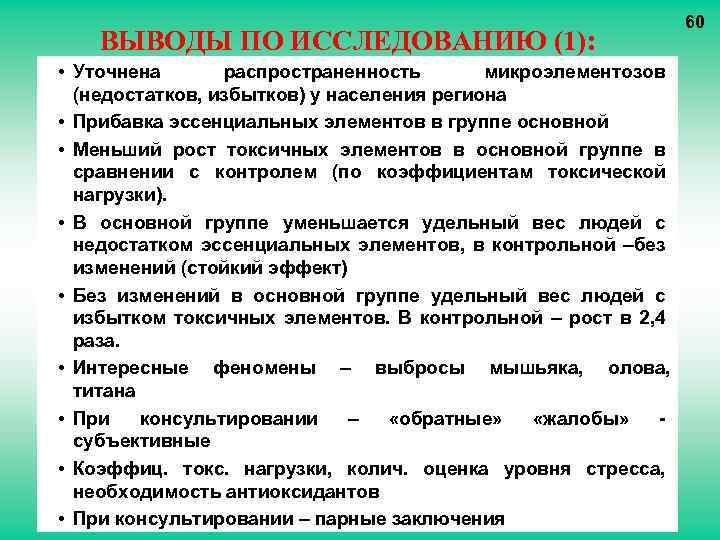 60

ВЫВОДЫ ПО ИССЛЕДОВАНИЮ (1):

• Уточнена распространенность микроэлементозов (недостатков, избытков) у населения региона
• Прибавка эссенциальных элементов в группе основной
• Меньший рост токсичных элементов в основной группе в сравнении с контролем (по коэффициентам токсической нагрузки).
• В основной группе уменьшается удельный вес людей с недостатком эссенциальных элементов, в контрольной –без изменений (стойкий эффект)
• Без изменений в основной группе удельный вес людей с избытком токсичных элементов. В контрольной – рост в 2,4 раза.
• Интересные феномены – выбросы мышьяка, олова, титана
• При консультировании – «обратные» «жалобы» - субъективные
• Коэффиц. токс. нагрузки, колич. оценка уровня стресса, необходимость антиоксидантов
• При консультировании – парные заключения